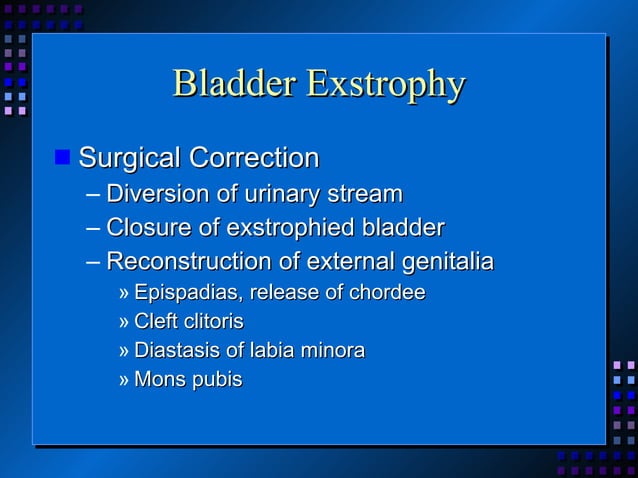 Bladder Exstrophy

■ Surgical Correction
– Diversion of urinary stream
– Closure of exstrophied bladder
– Reconstruction of external genitalia
» Epispadias, release of chordee
» Cleft clitoris
» Diastasis of labia minora
» Mons pubis